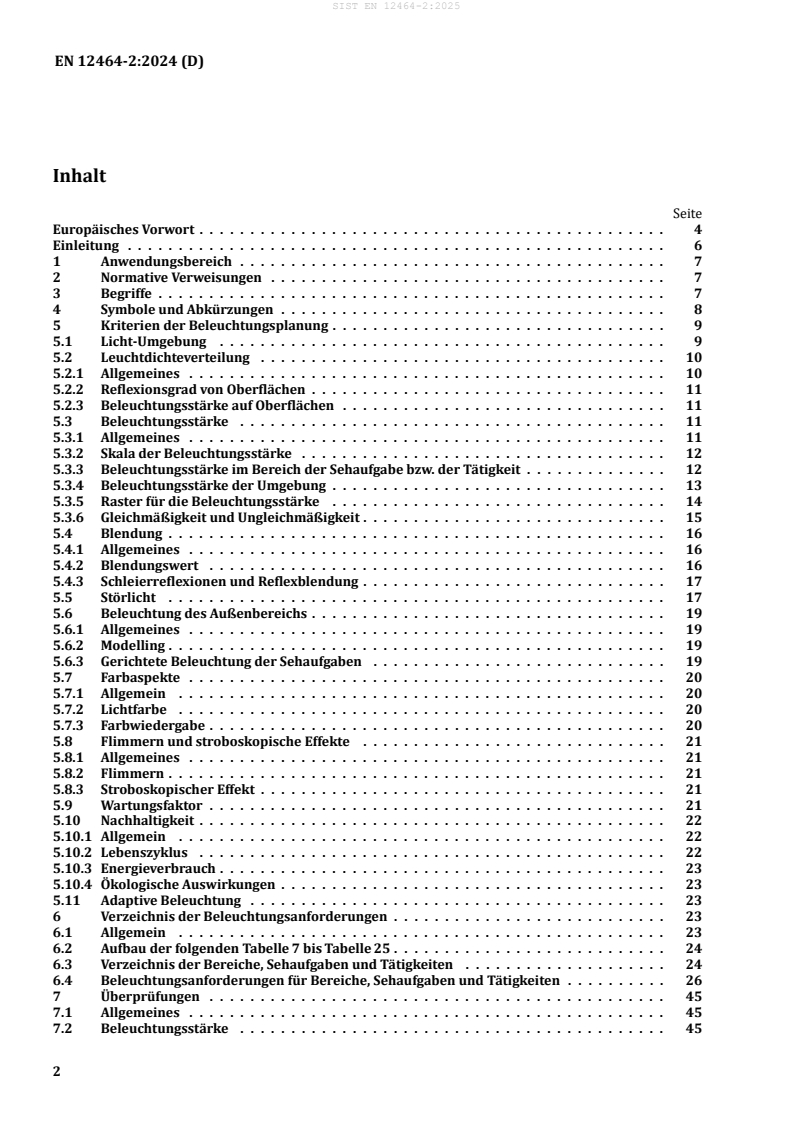 SIST EN 12464-2:2025

EN 12464-2:2024 (D)

Inhalt

Seite

Europäisches Vorwort . . . . . . . . . . 4
Einleitung . . . . . . . . . . 6
1 Anwendungsbereich . . . . . . . . . . 7
2 Normative Verweisungen . . . . . . . . . . 7
3 Begriffe . . . . . . . . . . 7
4 Symbole und Abkürzungen . . . . . . . . . . 8
5 Kriterien der Beleuchtungsplanung . . . . . . . . . . 9
5.1 Licht-Umgebung . . . . . . . . . . 9
5.2 Leuchtdichteverteilung . . . . . . . . . . 10
5.2.1 Allgemeines . . . . . . . . . . 10
5.2.2 Reflexionsgrad von Oberflächen . . . . . . . . . . 11
5.2.3 Beleuchtungsstärke auf Oberflächen . . . . . . . . . . 11
5.3 Beleuchtungsstärke . . . . . . . . . . 11
5.3.1 Allgemeines . . . . . . . . . . 11
5.3.2 Skala der Beleuchtungsstärke . . . . . . . . . . 12
5.3.3 Beleuchtungsstärke im Bereich der Sehaufgabe bzw. der Tätigkeit . . . . . . . . . . 12
5.3.4 Beleuchtungsstärke der Umgebung . . . . . . . . . . 13
5.3.5 Raster für die Beleuchtungsstärke . . . . . . . . . . 14
5.3.6 Gleichmäßigkeit und Ungleichmäßigkeit . . . . . . . . . . 15
5.4 Blendung . . . . . . . . . . 16
5.4.1 Allgemeines . . . . . . . . . . 16
5.4.2 Blendungswert . . . . . . . . . . 16
5.4.3 Schleierreflexionen und Reflexblendung . . . . . . . . . . 17
5.5 Störlicht . . . . . . . . . . 17
5.6 Beleuchtung des Außenbereichs . . . . . . . . . . 19
5.6.1 Allgemeines . . . . . . . . . . 19
5.6.2 Modelling . . . . . . . . . . 19
5.6.3 Gerichtete Beleuchtung der Sehaufgaben . . . . . . . . . . 19
5.7 Farbaspekte . . . . . . . . . . 20
5.7.1 Allgemein . . . . . . . . . . 20
5.7.2 Lichtfarbe . . . . . . . . . . 20
5.7.3 Farbwiedergabe . . . . . . . . . . 20
5.8 Flimmern und stroboskopische Effekte . . . . . . . . . . 21
5.8.1 Allgemeines . . . . . . . . . . 21
5.8.2 Flimmern . . . . . . . . . . 21
5.8.3 Stroboskopischer Effekt . . . . . . . . . . 21
5.9 Wartungsfaktor . . . . . . . . . . 21
5.10 Nachhaltigkeit . . . . . . . . . . 22
5.10.1 Allgemein . . . . . . . . . . 22
5.10.2 Lebenszyklus . . . . . . . . . . 22
5.10.3 Energieverbrauch . . . . . . . . . . 23
5.10.4 Ökologische Auswirkungen . . . . . . . . . . 23
5.11 Adaptive Beleuchtung . . . . . . . . . . 23
6 Verzeichnis der Beleuchtungsanforderungen . . . . . . . . . . 23
6.1 Allgemein . . . . . . . . . . 23
6.2 Aufbau der folgenden Tabelle 7 bis Tabelle 25 . . . . . . . . . . 24
6.3 Verzeichnis der Bereiche, Sehaufgaben und Tätigkeiten . . . . . . . . . . 24
6.4 Beleuchtungsanforderungen für Bereiche, Sehaufgaben und Tätigkeiten . . . . . . . . . . 26
7 Überprüfungen . . . . . . . . . . 45
7.1 Allgemeines . . . . . . . . . . 45
7.2 Beleuchtungsstärke . . . . . . . . . . 45

2